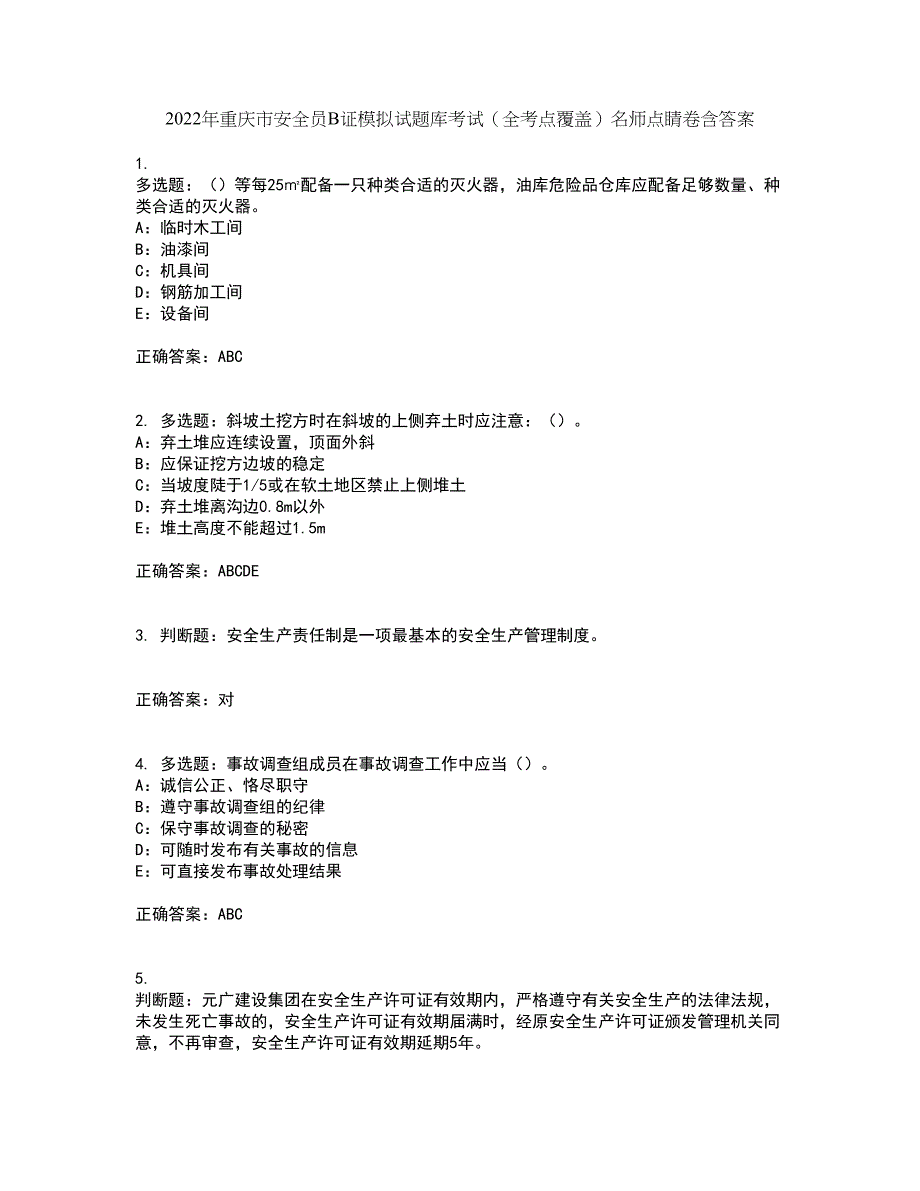 2022年重庆市安全员B证模拟试题库考试（全考点覆盖）名师点睛卷含答案

1.
多选题：（）等每25㎡配备一只种类合适的灭火器，油库危险品仓库应配备足够数量、种类合适的灭火器。
A：临时木工间
B：油漆间
C：机具间
D：钢筋加工间
E：设备间

正确答案：ABC

2. 多选题：斜坡土挖方时在斜坡的上侧弃土时应注意：（）。
A：弃土堆应连续设置，顶面外斜
B：应保证挖方边坡的稳定
C：当坡度陡于1/5或在软土地区禁止上侧堆土
D：弃土堆离沟边0.8m以外
E：堆土高度不能超过1.5m

正确答案：ABCDE

3. 判断题：安全生产责任制是一项最基本的安全生产管理制度。

正确答案：对

4. 多选题：事故调查组成员在事故调查工作中应当（）。
A：诚信公正、恪尽职守
B：遵守事故调查组的纪律
C：保守事故调查的秘密
D：可随时发布有关事故的信息
E：可直接发布事故处理结果

正确答案：ABC

5.
判断题：元广建设集团在安全生产许可证有效期内，严格遵守有关安全生产的法律法规，未发生死亡事故的，安全生产许可证有效期届满时，经原安全生产许可证颁发管理机关同意，不再审查，安全生产许可证有效期延期5年。